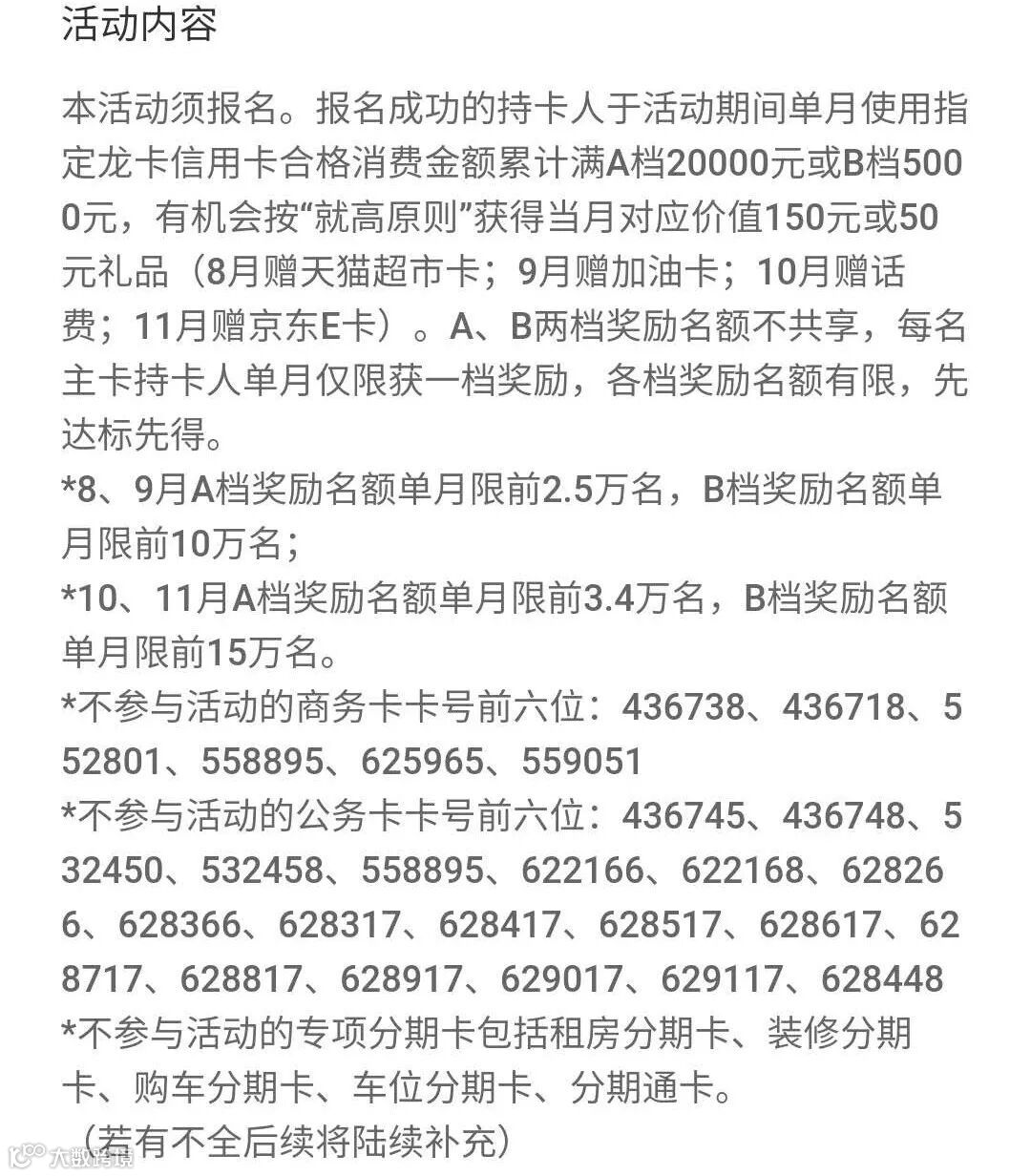 活动内容

本活动须报名。报名成功的持卡人于活动期间单月使用指定龙卡信用卡合格消费金额累计满A档20000元或B档5000元，有机会按“就高原则”获得当月对应价值150元或50元礼品（8月赠天猫超市卡；9月赠加油卡；10月赠话费；11月赠京东E卡）。A、B两档奖励名额不共享，每名主卡持卡人单月仅限获一档奖励，各档奖励名额有限，先达标先得。
*8、9月A档奖励名额单月限前2.5万名，B档奖励名额单月限前10万名；
*10、11月A档奖励名额单月限前3.4万名，B档奖励名额单月限前15万名。
*不参与活动的商务卡卡号前六位：436738、436718、552801、558895、625965、559051
*不参与活动的公务卡卡号前六位：436745、436748、532450、532458、558895、622166、622168、628266、628366、628317、628417、628517、628617、628717、628817、628917、629017、629117、628448
*不参与活动的专项分期卡包括租房分期卡、装修分期卡、购车分期卡、车位分期卡、分期通卡。
（若有不全后续将陆续补充）
大数跨境